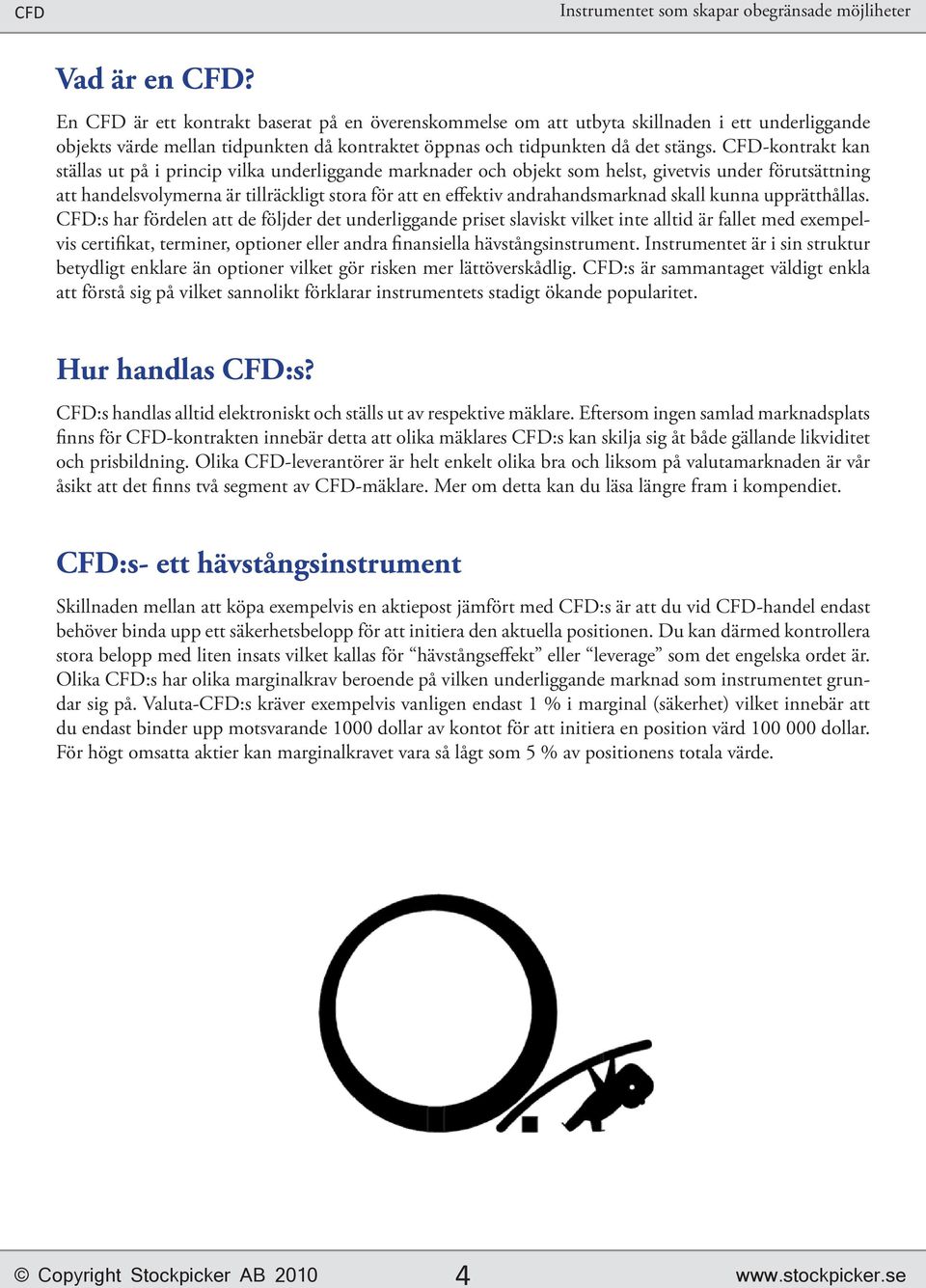 CFD

Instrumentet som skapar obegränsade möjliheter

Vad är en CFD?

En CFD är ett kontrakt baserat på en överenskommelse om att utbyta skillnaden i ett underliggande objekts värde mellan tidpunkten då kontraktet öppnas och tidpunkten då det stängs. CFD-kontrakt kan ställas ut på i princip vilka underliggande marknader och objekt som helst, givetvis under förutsättning att handelsvolymerna är tillräckligt stora för att en effektiv andrahandsmarknad skall kunna upprätthållas. CFD:s har fördelen att de följder det underliggande priset slaviskt vilket inte alltid är fallet med exempelvis certifikat, terminer, optioner eller andra finansiella hävstångsinstrument. Instrumentet är i sin struktur betydligt enklare än optioner vilket gör risken mer lättöverskådlig. CFD:s är sammantaget väldigt enkla att förstå sig på vilket sannolikt förklarar instrumentets stadigt ökande popularitet.

Hur handlas CFD:s?

CFD:s handlas alltid elektroniskt och ställs ut av respektive mäklare. Eftersom ingen samlad marknadsplats finns för CFD-kontrakten innebär detta att olika mäklares CFD:s kan skilja sig åt både gällande likviditet och prisbildning. Olika CFD-leverantörer är helt enkelt olika bra och liksom på valutamarknaden är vår åsikt att det finns två segment av CFD-mäklare. Mer om detta kan du läsa längre fram i kompendiet.

CFD:s- ett hävstångsinstrument

Skillnaden mellan att köpa exempelvis en aktiepost jämfört med CFD:s är att du vid CFD-handel endast behöver binda upp ett säkerhetsbelopp för att initiera den aktuella positionen. Du kan därmed kontrollera stora belopp med liten insats vilket kallas för “hävstångseffekt” eller “leverage” som det engelska ordet är. Olika CFD:s har olika marginalkrav beroende på vilken underliggande marknad som instrumentet grundar sig på. Valuta-CFD:s kräver exempelvis vanligen endast 1 % i marginal (säkerhet) vilket innebär att du endast binder upp motsvarande 1000 dollar av kontot för att initiera en position värd 100 000 dollar. För högt omsatta aktier kan marginalkravet vara så lågt som 5 % av positionens totala värde.

© Copyright Stockpicker AB 2010

4

www.stockpicker.se